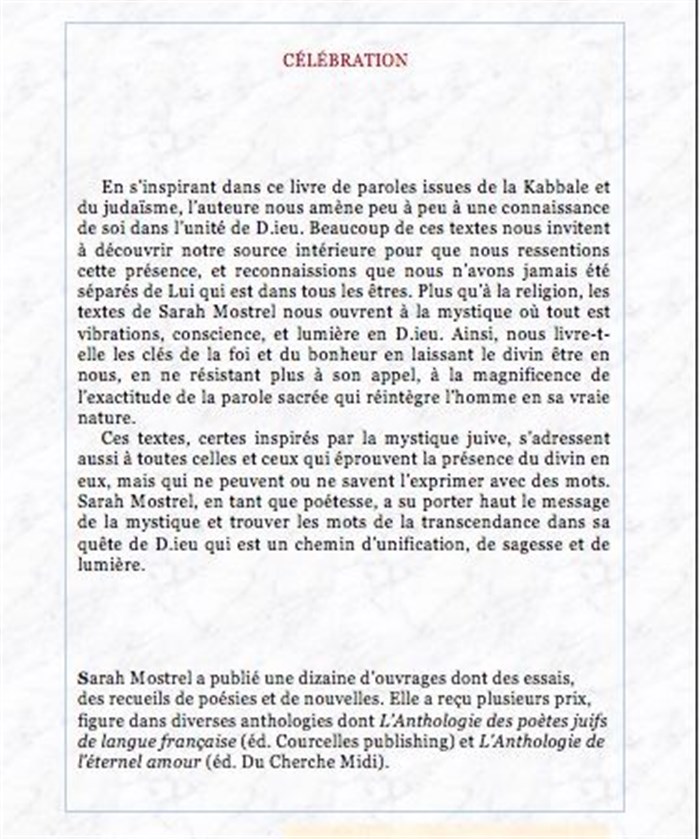 CÉLÉBRATION

En s'inspirant dans ce livre de paroles issues de la Kabbale et du judaïsme, l'auteure nous amène peu à peu à une connaissance de soi dans l'unité de D.ieu. Beaucoup de ces textes nous invitent à découvrir notre source intérieure pour que nous ressentions cette présence, et reconnaissions que nous n'avons jamais été séparés de Lui qui est dans tous les êtres. Plus qu'à la religion, les textes de Sarah Mostrel nous ouvrent à la mystique où tout est vibrations, conscience, et lumière en D.ieu. Ainsi, nous livre-t-elle les clés de la foi et du bonheur en laissant le divin être en nous, en ne résistant plus à son appel, à la magnificence de l'exactitude de la parole sacrée qui réintègre l'homme en sa vraie nature.

Ces textes, certes inspirés par la mystique juive, s'adressent aussi à toutes celles et ceux qui éprouvent la présence du divin en eux, mais qui ne peuvent ou ne savent l'exprimer avec des mots. Sarah Mostrel, en tant que poétesse, a su porter haut le message de la mystique et trouver les mots de la transcendance dans sa quête de D.ieu qui est un chemin d'unification, de sagesse et de lumière.

Sarah Mostrel a publié une dizaine d'ouvrages dont des essais, des recueils de poésies et de nouvelles. Elle a reçu plusieurs prix, figure dans diverses anthologies dont L'Anthologie des poètes juifs de langue française (éd. Courcelles publishing) et L'Anthologie de l'éternel amour (éd. Du Cherche Midi).